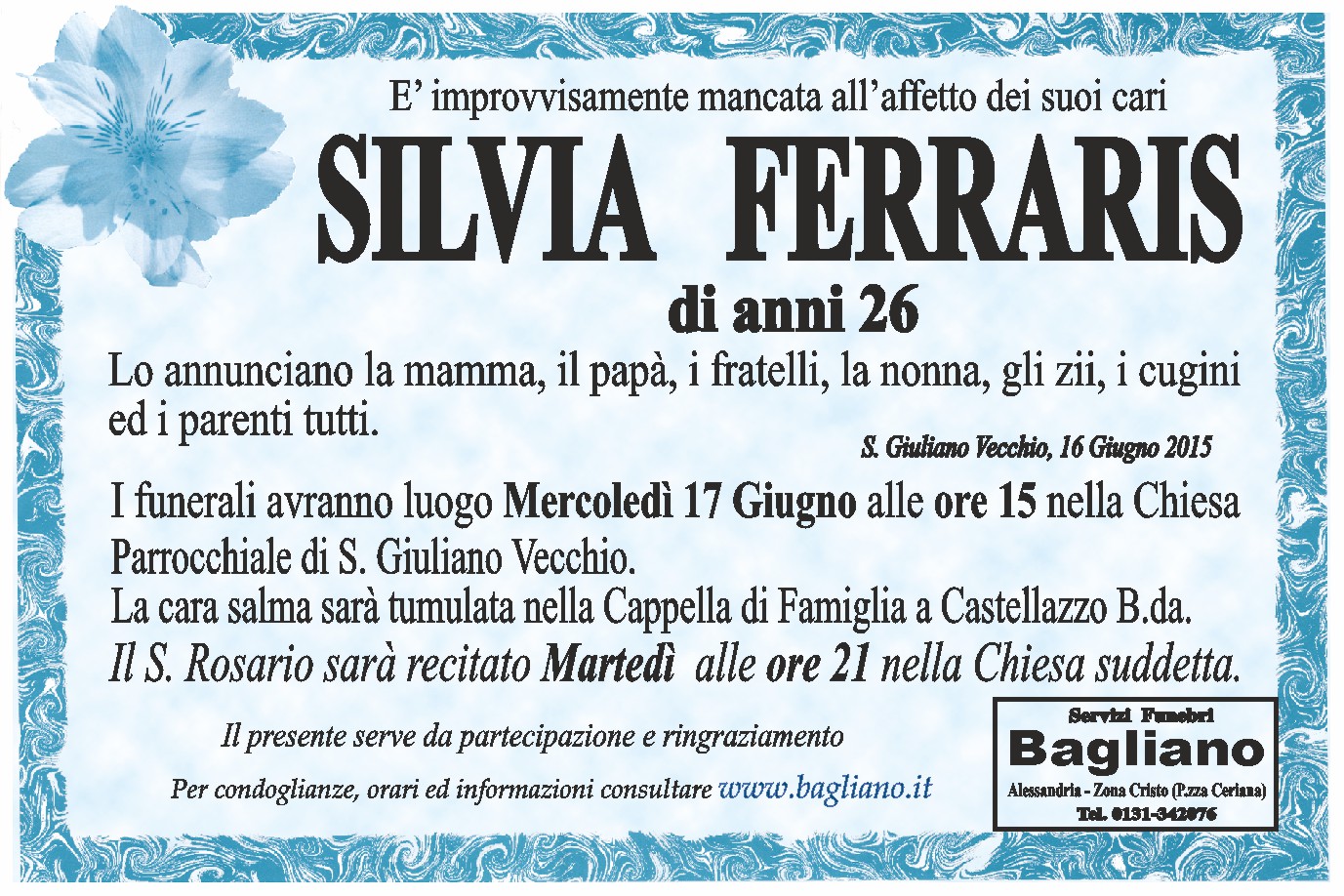 E' improvvisamente mancata all'affetto dei suoi cari

SILVIA FERRARIS

di anni 26

Lo annunciano la mamma, il papà, i fratelli, la nonna, gli zii, i cugini ed i parenti tutti.

S. Giuliano Vecchio, 16 Giugno 2015

I funerali avranno luogo Mercoledì 17 Giugno alle ore 15 nella Chiesa Parrocchiale di S. Giuliano Vecchio.

La cara salma sarà tumulata nella Cappella di Famiglia a Castellazzo B.da.

Il S. Rosario sarà recitato Martedì alle ore 21 nella Chiesa suddetta.

Il presente serve da partecipazione e ringraziamento

Per condoglianze, orari ed informazioni consultare www.bagliano.it

Servizi Funebri
Bagliano
Alessandria - Zona Cristo (P.zza Ceriana)
Tel. 0131-342076